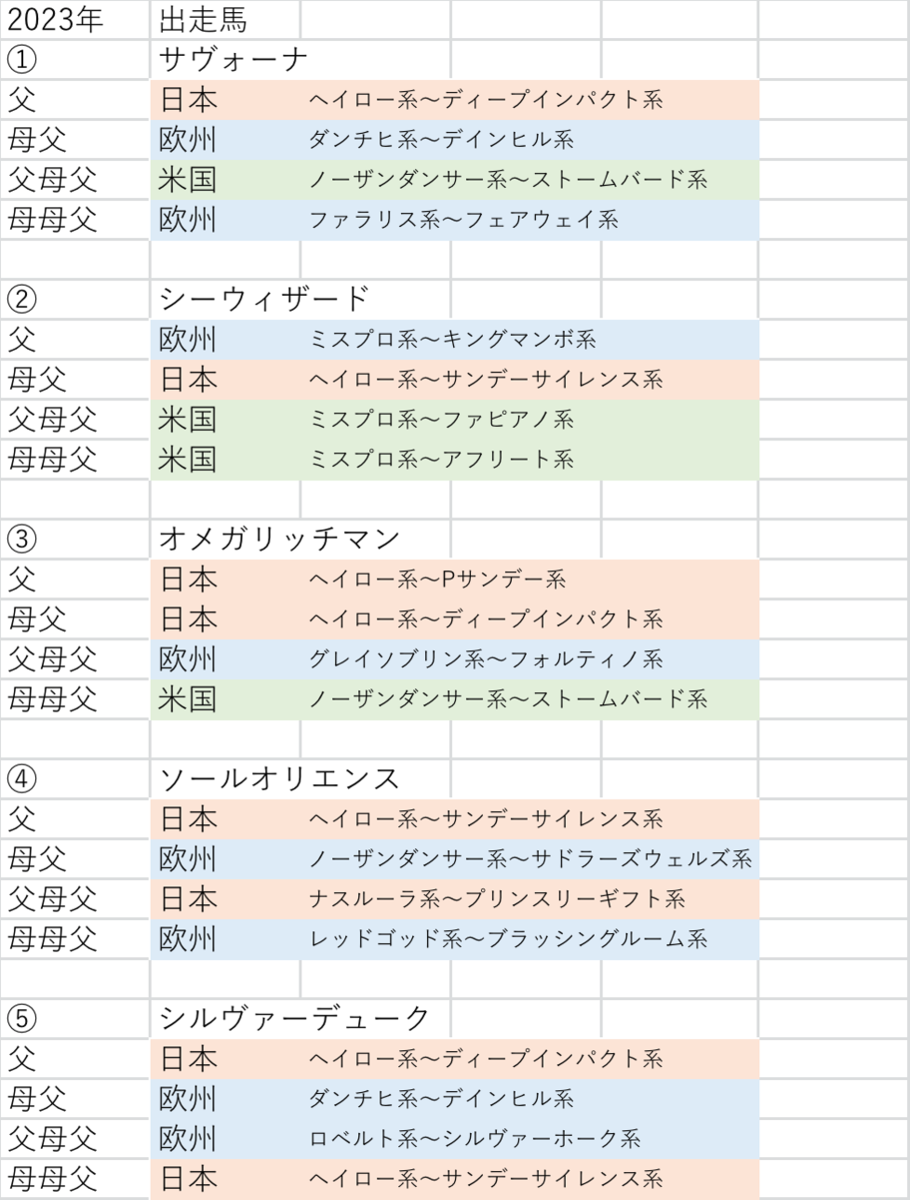 | 2023年 | 出走馬 | |
|---|---|---|
| ① | サヴォーナ | |
| 父 | 日本 | ヘイロー系～ディープインパクト系 |
| 母父 | 欧州 | ダンチヒ系～デインヒル系 |
| 父母父 | 米国 | ノーザンダンサー系～ストームバード系 |
| 母母父 | 欧州 | ファラリス系～フェアウェイ系 |
| | | |
| ② | シーウィザード | |
| 父 | 欧州 | ミスプロ系～キングマンボ系 |
| 母父 | 日本 | ヘイロー系～サンデーサイレンス系 |
| 父母父 | 米国 | ミスプロ系～ファピアノ系 |
| 母母父 | 米国 | ミスプロ系～アフリート系 |
| | | |
| ③ | オメガリッチマン | |
| 父 | 日本 | ヘイロー系～Pサンデー系 |
| 母父 | 日本 | ヘイロー系～ディープインパクト系 |
| 父母父 | 欧州 | グレイソブリン系～フォルティノ系 |
| 母母父 | 米国 | ノーザンダンサー系～ストームバード系 |
| | | |
| ④ | ソールオリエンス | |
| 父 | 日本 | ヘイロー系～サンデーサイレンス系 |
| 母父 | 欧州 | ノーザンダンサー系～サドラーズウェルズ系 |
| 父母父 | 日本 | ナスルーラ系～プリンスリーギフト系 |
| 母母父 | 欧州 | レッドゴッド系～ブラッシンググルーム系 |
| | | |
| ⑤ | シルヴァーデューク | |
| 父 | 日本 | ヘイロー系～ディープインパクト系 |
| 母父 | 欧州 | ダンチヒ系～デインヒル系 |
| 父母父 | 欧州 | ロベルト系～シルヴァーホーク系 |
| 母母父 | 日本 | ヘイロー系～サンデーサイレンス系 |